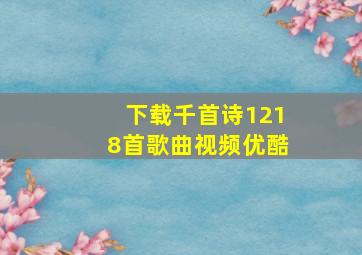 下载千首诗1218首歌曲视频优酷